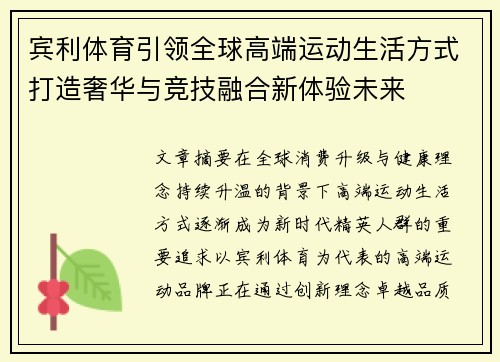 宾利体育引领全球高端运动生活方式打造奢华与竞技融合新体验未来

文章摘要在全球消费升级与健康理念持续升温的背景下高端运动生活方式逐渐成为新时代精英人群的重要追求以宾利体育为代表的高端运动品牌正在通过创新理念卓越品质